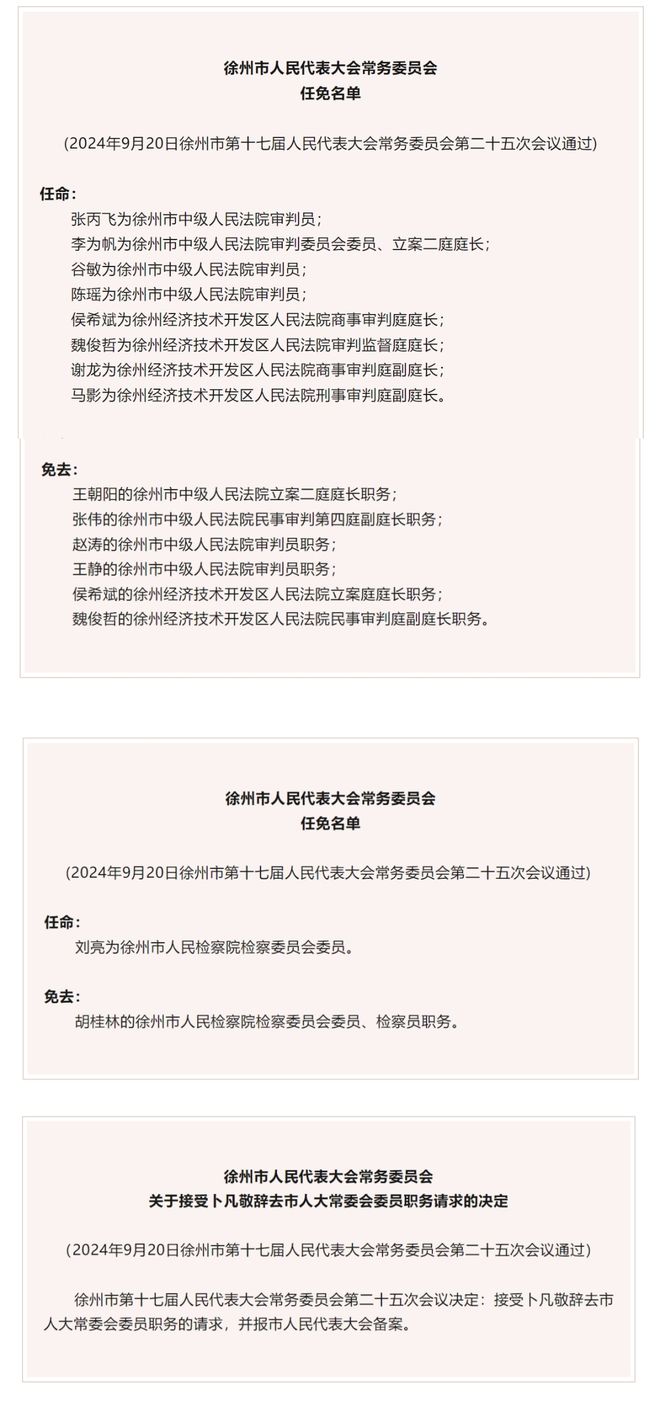 徐州市人民代表大会常务委员会
任免名单

（2024年9月20日徐州市第十七届人民代表大会常务委员会第二十五次会议通过）

任命：
张丙飞为徐州市中级人民法院审判员；
李为帆为徐州市中级人民法院审判委员会委员、立案二庭庭长；
谷敏为徐州市中级人民法院审判员；
陈瑶为徐州市中级人民法院审判员；
侯希斌为徐州经济技术开发区人民法院商事审判庭庭长；
魏俊哲为徐州经济技术开发区人民法院审判监督庭庭长；
谢龙为徐州经济技术开发区人民法院商事审判庭副庭长；
马影为徐州经济技术开发区人民法院刑事审判庭副庭长。

免去：
王朝阳的徐州市中级人民法院立案二庭庭长职务；
张伟的徐州市中级人民法院民事审判第四庭副庭长职务；
赵涛的徐州市中级人民法院审判员职务；
王静的徐州市中级人民法院审判员职务；
侯希斌的徐州经济技术开发区人民法院立案庭庭长职务；
魏俊哲的徐州经济技术开发区人民法院民事审判庭副庭长职务。

徐州市人民代表大会常务委员会
任免名单

（2024年9月20日徐州市第十七届人民代表大会常务委员会第二十五次会议通过）

任命：
刘亮为徐州市人民检察院检察委员会委员。

免去：
胡桂林的徐州市人民检察院检察委员会委员、检察员职务。

徐州市人民代表大会常务委员会
关于接受卜凡敬辞去市人大常委会委员职务请求的决定

（2024年9月20日徐州市第十七届人民代表大会常务委员会第二十五次会议通过）

徐州市第十七届人民代表大会常务委员会第二十五次会议决定：接受卜凡敬辞去市人大常委会委员职务的请求，并报市人民代表大会备案。